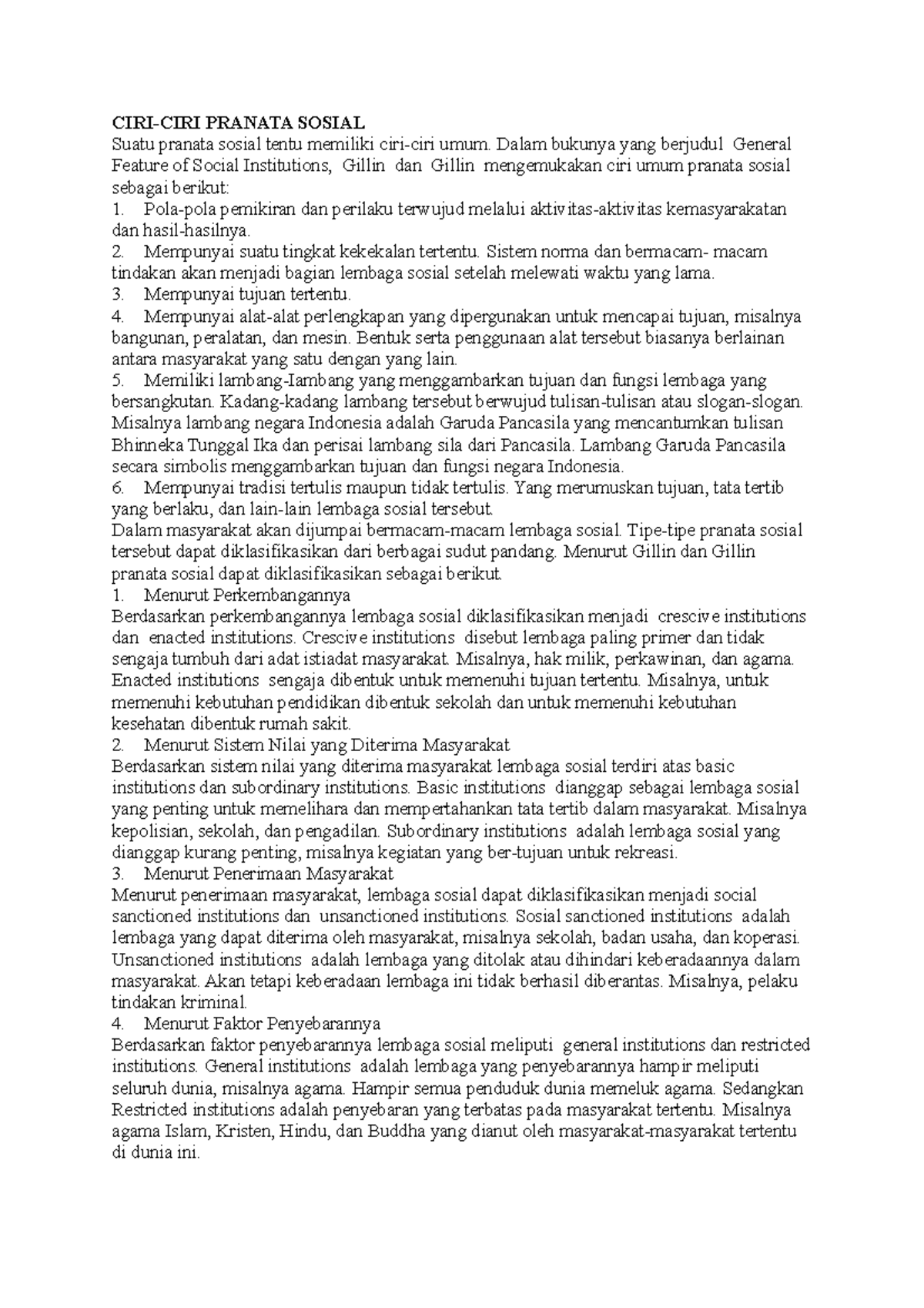 CIRI-CIRI PRANATA SOSIAL
Suatu pranata sosial tentu memiliki ciri-ciri umum. Dalam bukunya yang berjudul General Feature of Social Institutions, Gillin dan Gillin mengemukakan ciri umum pranata sosial sebagai berikut:
1. Pola-pola pemikiran dan perilaku terwujud melalui aktivitas-aktivitas kemasyarakatan dan hasil-hasilnya.
2. Mempunyai suatu tingkat kekekalan tertentu. Sistem norma dan bermacam- macam tindakan akan menjadi bagian lembaga sosial setelah melewati waktu yang lama.
3. Mempunyai tujuan tertentu.
4. Mempunyai alat-alat perlengkapan yang dipergunakan untuk mencapai tujuan, misalnya bangunan, peralatan, dan mesin. Bentuk serta penggunaan alat tersebut biasanya berlainan antara masyarakat yang satu dengan yang lain.
5. Memiliki lambang-Iambang yang menggambarkan tujuan dan fungsi lembaga yang bersangkutan. Kadang-kadang lambang tersebut berwujud tulisan-tulisan atau slogan-slogan. Misalnya lambang negara Indonesia adalah Garuda Pancasila yang mencantumkan tulisan Bhinneka Tunggal Ika dan perisai lambang sila dari Pancasila. Lambang Garuda Pancasila secara simbolis menggambarkan tujuan dan fungsi negara Indonesia.
6. Mempunyai tradisi tertulis maupun tidak tertulis. Yang merumuskan tujuan, tata tertib yang berlaku, dan lain-lain lembaga sosial tersebut.
Dalam masyarakat akan dijumpai bermacam-macam lembaga sosial. Tipe-tipe pranata sosial tersebut dapat diklasifikasikan dari berbagai sudut pandang. Menurut Gillin dan Gillin pranata sosial dapat diklasifikasikan sebagai berikut.
1. Menurut Perkembangannya
Berdasarkan perkembangannya lembaga sosial diklasifikasikan menjadi crescive institutions dan enacted institutions. Crescive institutions disebut lembaga paling primer dan tidak sengaja tumbuh dari adat istiadat masyarakat. Misalnya, hak milik, perkawinan, dan agama. Enacted institutions sengaja dibentuk untuk memenuhi tujuan tertentu. Misalnya, untuk memenuhi kebutuhan pendidikan dibentuk sekolah dan untuk memenuhi kebutuhan kesehatan dibentuk rumah sakit.
2. Menurut Sistem Nilai yang Diterima Masyarakat
Berdasarkan sistem nilai yang diterima masyarakat lembaga sosial terdiri atas basic institutions dan subordinary institutions. Basic institutions dianggap sebagai lembaga sosial yang penting untuk memelihara dan mempertahankan tata tertib dalam masyarakat. Misalnya kepolisian, sekolah, dan pengadilan. Subordinary institutions adalah lembaga sosial yang dianggap kurang penting, misalnya kegiatan yang ber-tujuan untuk rekreasi.
3. Menurut Penerimaan Masyarakat
Menurut penerimaan masyarakat, lembaga sosial dapat diklasifikasikan menjadi social sanctioned institutions dan unsanctioned institutions. Sosial sanctioned institutions adalah lembaga yang dapat diterima oleh masyarakat, misalnya sekolah, badan usaha, dan koperasi. Unsanctioned institutions adalah lembaga yang ditolak atau dihindari keberadaannya dalam masyarakat. Akan tetapi keberadaan lembaga ini tidak berhasil diberantas. Misalnya, pelaku tindakan kriminal.
4. Menurut Faktor Penyebarannya
Berdasarkan faktor penyebarannya lembaga sosial meliputi general institutions dan restricted institutions. General institutions adalah lembaga yang penyebarannya hampir meliputi seluruh dunia, misalnya agama. Hampir semua penduduk dunia memeluk agama. Sedangkan Restricted institutions adalah penyebaran yang terbatas pada masyarakat tertentu. Misalnya agama Islam, Kristen, Hindu, dan Buddha yang dianut oleh masyarakat-masyarakat tertentu di dunia ini.